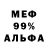 МЕФ
99%
АЛЬФА